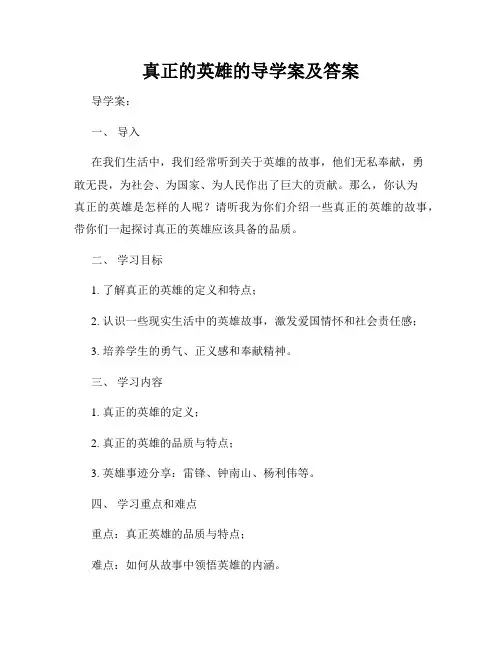 真正的英雄的导学案及答案

导学案:

一、 导入

在我们生活中，我们经常听到关于英雄的故事，他们无私奉献，勇敢无畏，为社会、为国家、为人民作出了巨大的贡献。那么，你认为真正的英雄是怎样的人呢？请听我为你们介绍一些真正的英雄的故事，带你们一起探讨真正的英雄应该具备的品质。

二、 学习目标

1. 了解真正的英雄的定义和特点；

2. 认识一些现实生活中的英雄故事，激发爱国情怀和社会责任感；

3. 培养学生的勇气、正义感和奉献精神。

三、 学习内容

1. 真正的英雄的定义；

2. 真正的英雄的品质与特点；

3. 英雄事迹分享：雷锋、钟南山、杨利伟等。

四、 学习重点和难点

重点：真正英雄的品质与特点；

难点：如何从故事中领悟英雄的内涵。